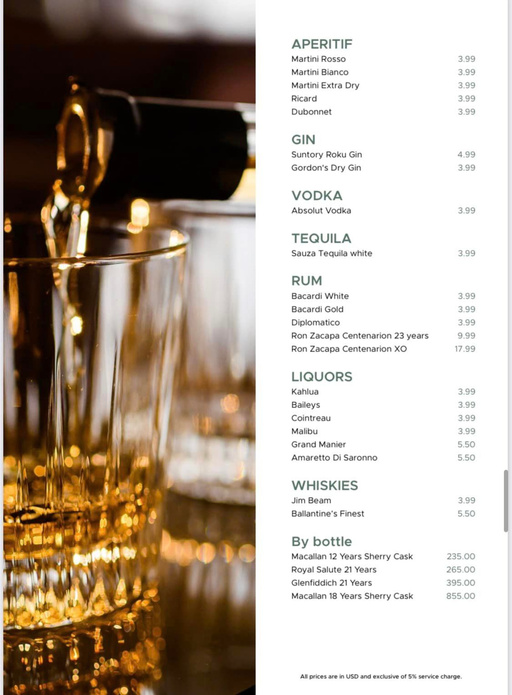 APERITIF
Martini Rosso 3.99
Martini Bianco 3.99
Martini Extra Dry 3.99
Ricard 3.99
Dubonnet 3.99

GIN
Suntory Roku Gin 4.99
Gordon's Dry Gin 3.99

VODKA
Absolut Vodka 3.99

TEQUILA
Sauza Tequila white 3.99

RUM
Bacardi White 3.99
Bacardi Gold 3.99
Diplomatico 3.99
Ron Zacapa Centenarion 23 years 9.99
Ron Zacapa Centenarion XO 17.99

LIQUORS
Kahlua 3.99
Baileys 3.99
Cointreau 3.99
Malibu 3.99
Grand Manier 5.50
Amaretto Di Saronno 5.50

WHISKIES
Jim Beam 3.99
Ballantine's Finest 5.50

By bottle
Macallan 12 Years Sherry Cask 235.00
Royal Salute 21 Years 265.00
Glenfiddich 21 Years 395.00
Macallan 18 Years Sherry Cask 855.00

All prices are in USD and exclusive of 5% service charge.